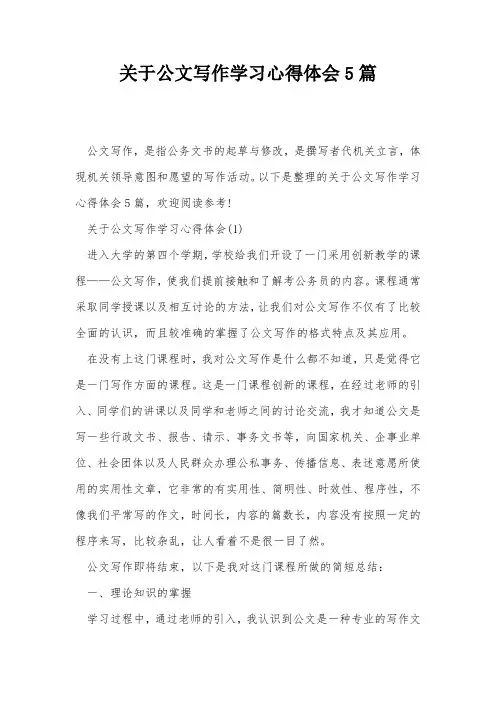 关于公文写作学习心得体会5篇

公文写作，是指公务文书的起草与修改，是撰写者代机关立言，体现机关领导意图和愿望的写作活动。以下是整理的关于公文写作学习心得体会5篇，欢迎阅读参考！

关于公文写作学习心得体会(1)

进入大学的第四个学期，学校给我们开设了一门采用创新教学的课程——公文写作，使我们提前接触和了解考公务员的内容。课程通常采取同学授课以及相互讨论的方法，让我们对公文写作不仅有了比较全面的认识，而且较准确的掌握了公文写作的格式特点及其应用。

在没有上这门课程时，我对公文写作是什么都不知道，只是觉得它是一门写作方面的课程。这是一门课程创新的课程，在经过老师的引入、同学们的讲课以及同学和老师之间的讨论交流，我才知道公文是写一些行政文书、报告、请示、事务文书等，向国家机关、企事业单位、社会团体以及人民群众办理公私事务、传播信息、表述意愿所使用的实用性文章，它非常的有实用性、简明性、时效性、程序性，不像我们平常写的作文，时间长，内容的篇数长，内容没有按照一定的程序来写，比较杂乱，让人看着不是很一目了然。

公文写作即将结束，以下是我对这门课程所做的简短总结：

一、理论知识的掌握

学习过程中，通过老师的引入，我认识到公文是一种专业的写作文